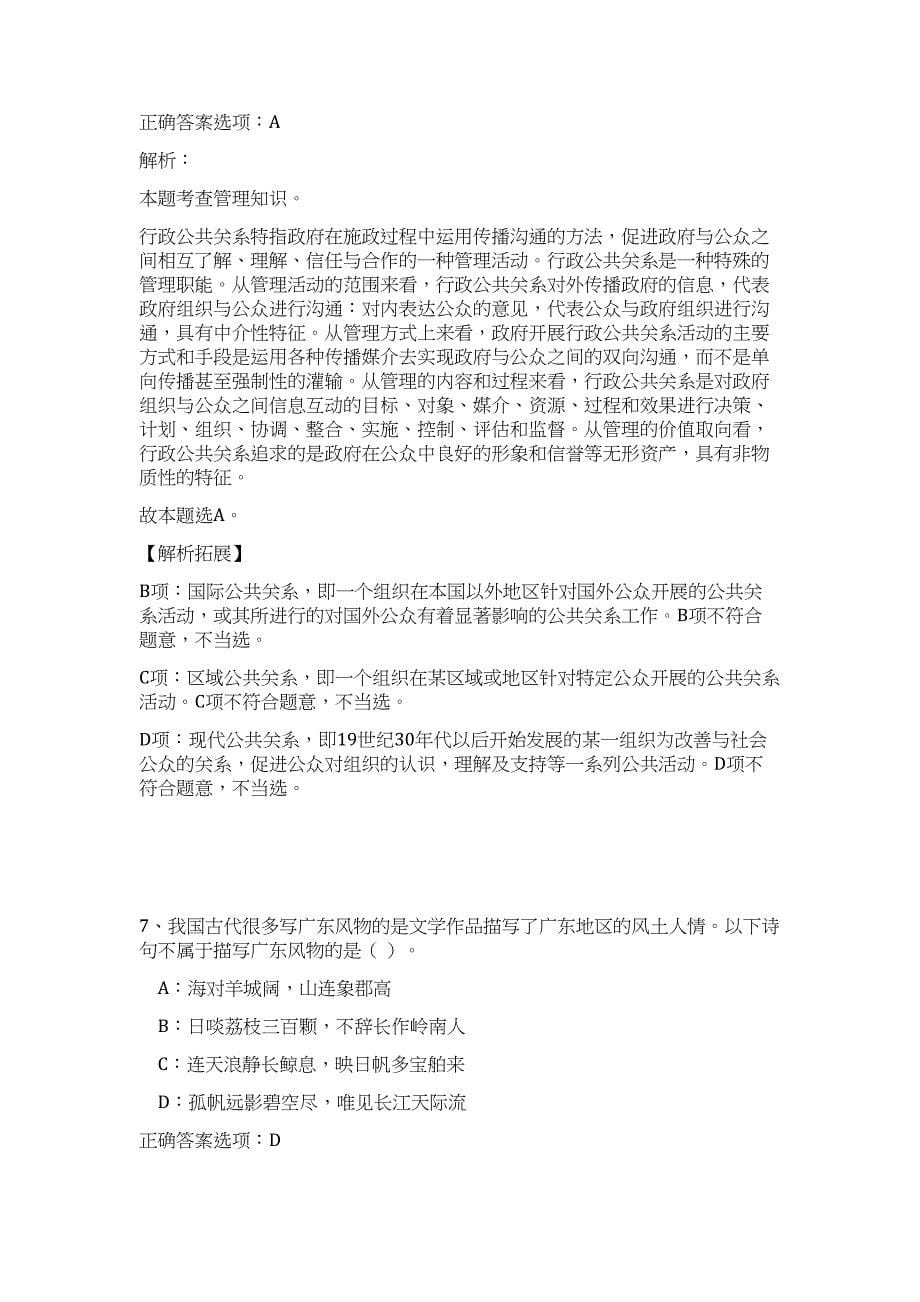 正确答案选项：A

解析：

本题考查管理知识。

行政公共关系特指政府在施政过程中运用传播沟通的方法，促进政府与公众之间相互了解、理解、信任与合作的一种管理活动。行政公共关系是一种特殊的管理职能。从管理活动的范围来看，行政公共关系对外传播政府的信息，代表政府组织与公众进行沟通：对内表达公众的意见，代表公众与政府组织进行沟通，具有中介性特征。从管理方式上来看，政府开展行政公共关系活动的主要方式和手段是运用各种传播媒介去实现政府与公众之间的双向沟通，而不是单向传播甚至强制性的灌输。从管理的内容和过程来看，行政公共关系是对政府组织与公众之间信息互动的目标、对象、媒介、资源、过程和效果进行决策、计划、组织、协调、整合、实施、控制、评估和监督。从管理的价值取向看，行政公共关系追求的是政府在公众中良好的形象和信誉等无形资产，具有非物质性的特征。

故本题选A。

【解析拓展】

B项：国际公共关系，即一个组织在本国以外地区针对国外公众开展的公共关系活动，或其所进行的对国外公众有着显著影响的公共关系工作。B项不符合题意，不当选。

C项：区域公共关系，即一个组织在某区域或地区针对特定公众开展的公共关系活动。C项不符合题意，不当选。

D项：现代公共关系，即19世纪30年代以后开始发展的某一组织为改善与社会公众的关系，促进公众对组织的认识，理解及支持等一系列公共活动。D项不符合题意，不当选。

7、我国古代很多写广东风物的是文学作品描写了广东地区的风土人情。以下诗句不属于描写广东风物的是（ ）。

A：海对羊城阔，山连象郡高

B：日啖荔枝三百颗，不辞长作岭南人

C：连天浪静长鲸息，映日帆多宝舶来

D：孤帆远影碧空尽，唯见长江天际流

正确答案选项：D